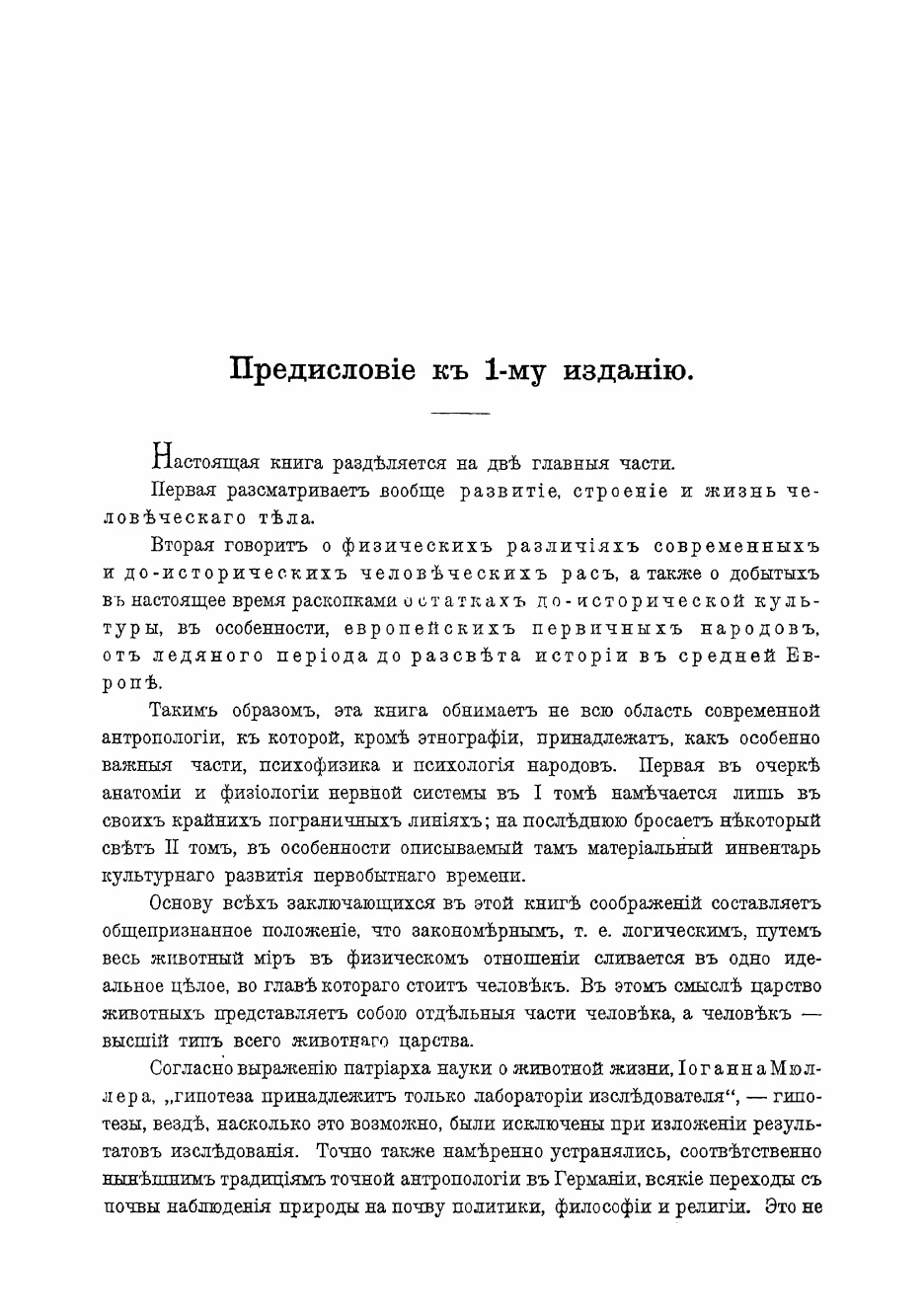 Предисловіе къ 1-му изданію.

Настоящая книга раздѣляется на двѣ главныя части.

Первая разсматриваетъ вообще развитіе, строеніе и жизнь человѣческаго тѣла.

Вторая говоритъ о физическихъ различіяхъ современныхъ и до-историческихъ человѣческихъ расъ, а также о добытыхъ въ настоящее время раскопками остаткахъ до-исторической культуры, въ особенности, европейскихъ первичныхъ народовъ, отъ ледяного періода до разсвѣта исторіи въ средней Европѣ.

Такимъ образомъ, эта книга обнимаетъ не всю область современной антропологіи, къ которой, кромѣ этнографіи, принадлежатъ, какъ особенно важныя части, психофизика и психологія народовъ. Первая въ очеркѣ анатоміи и физіологіи нервной системы въ I томѣ намѣчается лишь въ своихъ крайнихъ пограничныхъ линіяхъ; на послѣднюю бросаетъ нѣкоторый свѣтъ II томъ, въ особенности описываемый тамъ матеріальный инвентарь культурнаго развитія первобытнаго времени.

Основу всѣхъ заключающихся въ этой книгѣ соображеній составляетъ общепризнанное положеніе, что закономѣрнымъ, т. е. логическимъ, путемъ весь животный міръ въ физическомъ отношеніи сливается въ одно идеальное цѣлое, во главѣ котораго стоитъ человѣкъ. Въ этомъ смыслѣ царство животныхъ представляетъ собою отдѣльныя части человѣка, а человѣкъ — высшій типъ всего животнаго царства.

Согласно выраженію патріарха науки о животной жизни, Іоганна Мюллера, „гипотеза принадлежитъ только лабораторіи изслѣдователя“, — гипотезы, вездѣ, насколько это возможно, были исключены при изложеніи результатовъ изслѣдованія. Точно также намѣренно устранялись, соотвѣтственно нынѣшнимъ традиціямъ точной антропологіи въ Германіи, всякіе переходы съ почвы наблюденія природы на почву политики, философіи и религіи. Это не